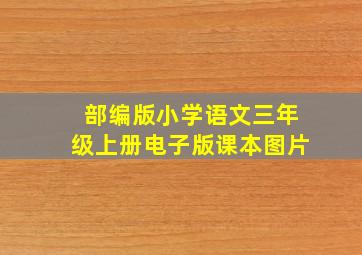 部编版小学语文三年级上册电子版课本图片